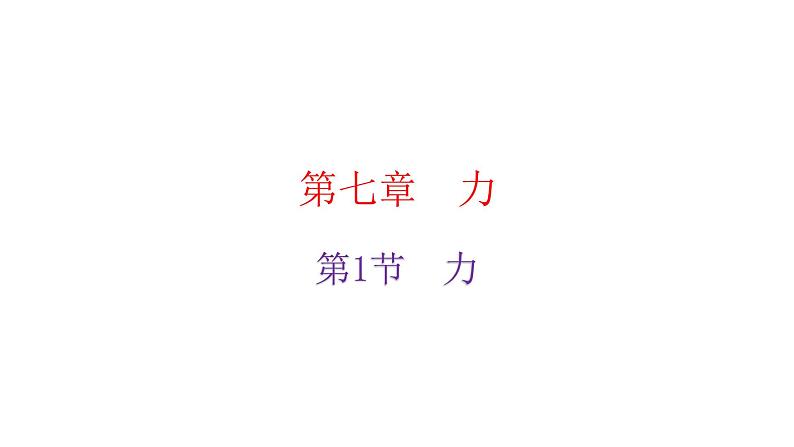 第七章　力

第1节　力